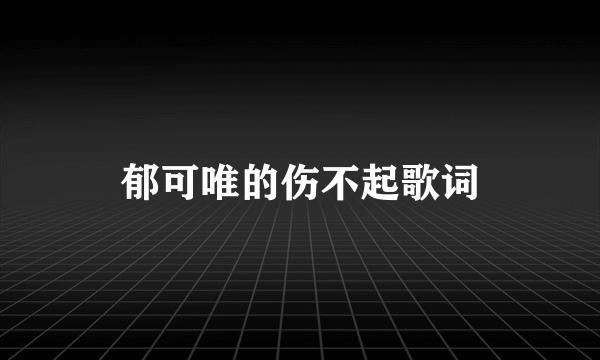 郁可唯的伤不起歌词